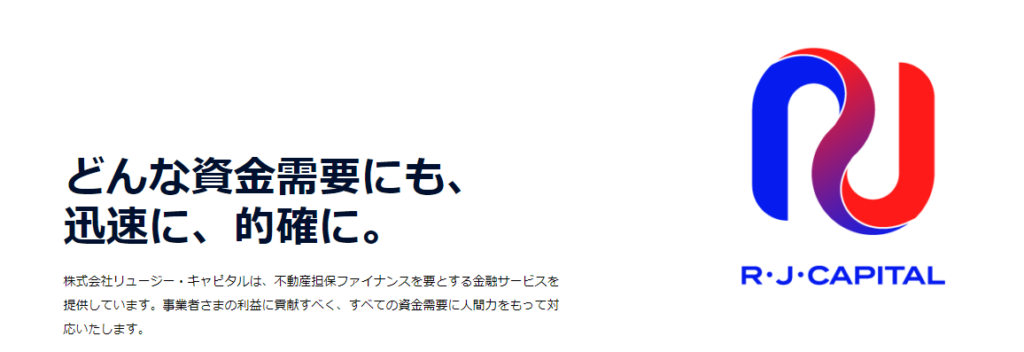 どんな資金需要にも、
迅速に、的確に。

株式会社リュージー・キャピタルは、不動産担保ファイナンスを要とする金融サービスを提供しています。事業者さまの利益に貢献すべく、すべての資金需要に人間力をもって対応いたします。

R・J・CAPITAL